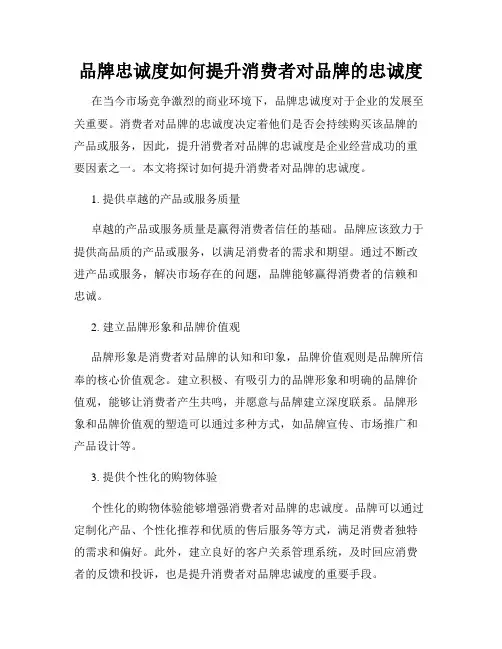 品牌忠诚度如何提升消费者对品牌的忠诚度

在当今市场竞争激烈的商业环境下，品牌忠诚度对于企业的发展至关重要。消费者对品牌的忠诚度决定着他们是否会持续购买该品牌的产品或服务，因此，提升消费者对品牌的忠诚度是企业经营成功的重要因素之一。本文将探讨如何提升消费者对品牌的忠诚度。

1. 提供卓越的产品或服务质量

卓越的产品或服务质量是赢得消费者信任的基础。品牌应该致力于提供高品质的产品或服务，以满足消费者的需求和期望。通过不断改进产品或服务，解决市场存在的问题，品牌能够赢得消费者的信赖和忠诚。

2. 建立品牌形象和品牌价值观

品牌形象是消费者对品牌的认知和印象，品牌价值观则是品牌所信奉的核心价值观念。建立积极、有吸引力的品牌形象和明确的品牌价值观，能够让消费者产生共鸣，并愿意与品牌建立深度联系。品牌形象和品牌价值观的塑造可以通过多种方式，如品牌宣传、市场推广和产品设计等。

3. 提供个性化的购物体验

个性化的购物体验能够增强消费者对品牌的忠诚度。品牌可以通过定制化产品、个性化推荐和优质的售后服务等方式，满足消费者独特的需求和偏好。此外，建立良好的客户关系管理系统，及时回应消费者的反馈和投诉，也是提升消费者对品牌忠诚度的重要手段。